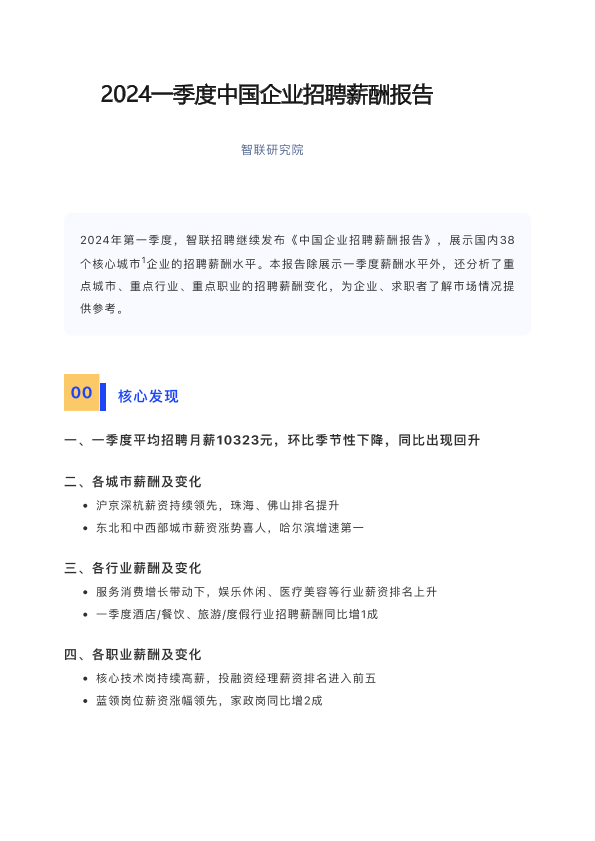 2024一季度中国企业招聘薪酬报告

智联研究院

2024年第一季度，智联招聘继续发布《中国企业招聘薪酬报告》，展示国内38个核心城市$^1$企业的招聘薪酬水平。本报告除展示一季度薪酬水平外，还分析了重点城市、重点行业、重点职业的招聘薪酬变化，为企业、求职者了解市场情况提供参考。

00 核心发现

一、一季度平均招聘月薪10323元，环比季节性下降，同比出现回升

二、各城市薪酬及变化
• 沪京深杭薪资持续领先，珠海、佛山排名提升
• 东北和中西部城市薪资涨势喜人，哈尔滨增速第一

三、各行业薪酬及变化
• 服务消费增长带动下，娱乐休闲、医疗美容等行业薪资排名上升
• 一季度酒店/餐饮、旅游/度假行业招聘薪酬同比增1成

四、各职业薪酬及变化
• 核心技术岗持续高薪，投融资经理薪资排名进入前五
• 蓝领岗位薪资涨幅领先，家政岗同比增2成